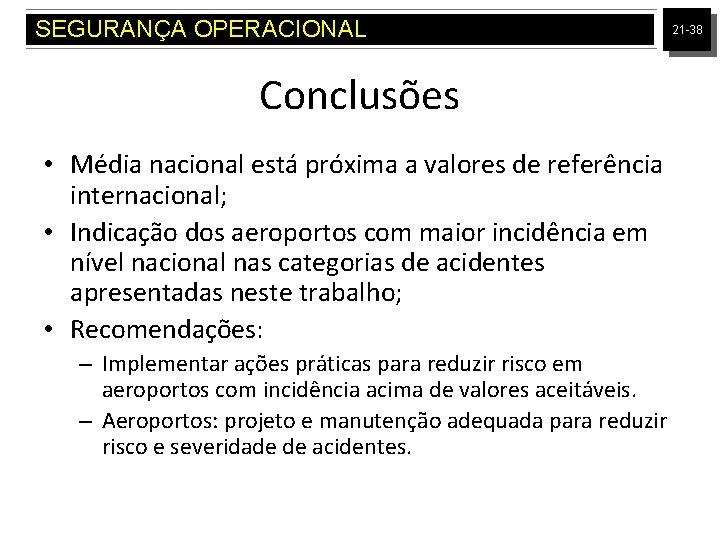 SEGURANÇA OPERACIONAL

21-38

Conclusões

• Média nacional está próxima a valores de referência internacional;
• Indicação dos aeroportos com maior incidência em nível nacional nas categorias de acidentes apresentadas neste trabalho;
• Recomendações:
– Implementar ações práticas para reduzir risco em aeroportos com incidência acima de valores aceitáveis.
– Aeroportos: projeto e manutenção adequada para reduzir risco e severidade de acidentes.